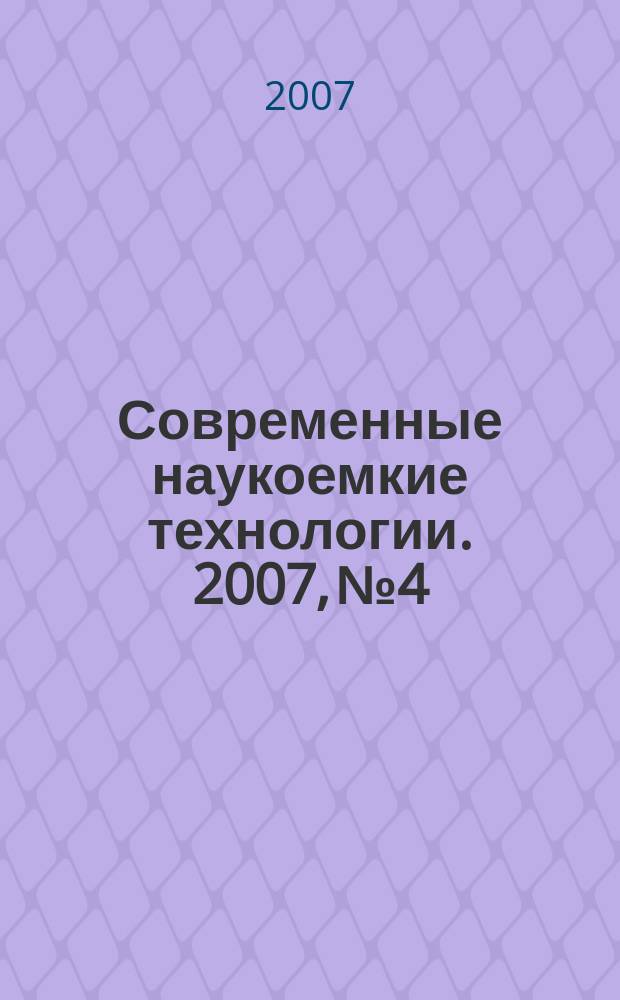 2007

Современные наукоемкие технологии. 2007, №4